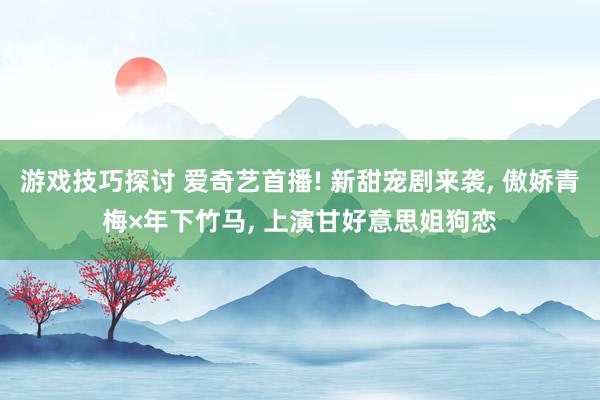 游戏技巧探讨 爱奇艺首播! 新甜宠剧来袭, 傲娇青梅×年下竹马, 上演甘好意思姐狗恋